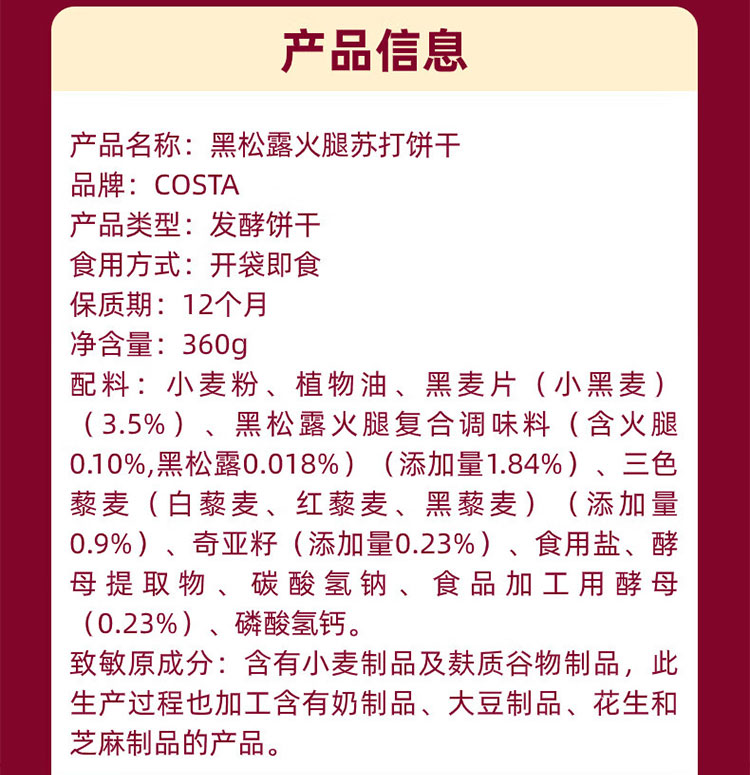 产品信息

产品名称：黑松露火腿苏打饼干
品牌：COSTA
产品类型：发酵饼干
食用方式：开袋即食
保质期：12个月
净含量：360g
配料：小麦粉、植物油、黑麦片（小黑麦）（3.5%）、黑松露火腿复合调味料（含火腿0.10%,黑松露0.018%）（添加量1.84%）、三色藜麦（白藜麦、红藜麦、黑藜麦）（添加量0.9%）、奇亚籽（添加量0.23%）、食用盐、酵母提取物、碳酸氢钠、食品加工用酵母（0.23%）、磷酸氢钙。
致敏原成分：含有小麦制品及麸质谷物制品，此生产过程也加工含有奶制品、大豆制品、花生和芝麻制品的产品。